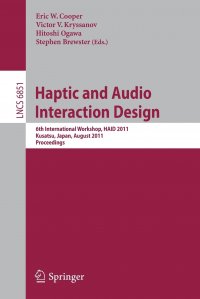 Eric W. Cooper
Victor V. Kryssanov
Hitoshi Ogawa
Stephen Brewster (Eds.)

LNCS 6851

Haptic and Audio Interaction Design

6th International Workshop, HAID 2011
Kusatsu, Japan, August 2011
Proceedings

Springer